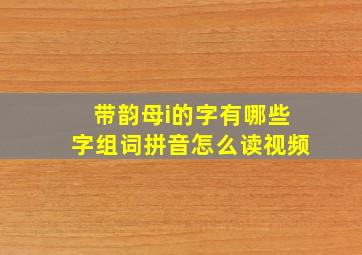 带韵母i的字有哪些
字组词拼音怎么读视频